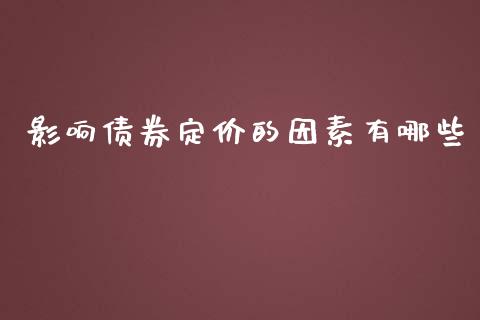 影响债券定价的因素有哪些